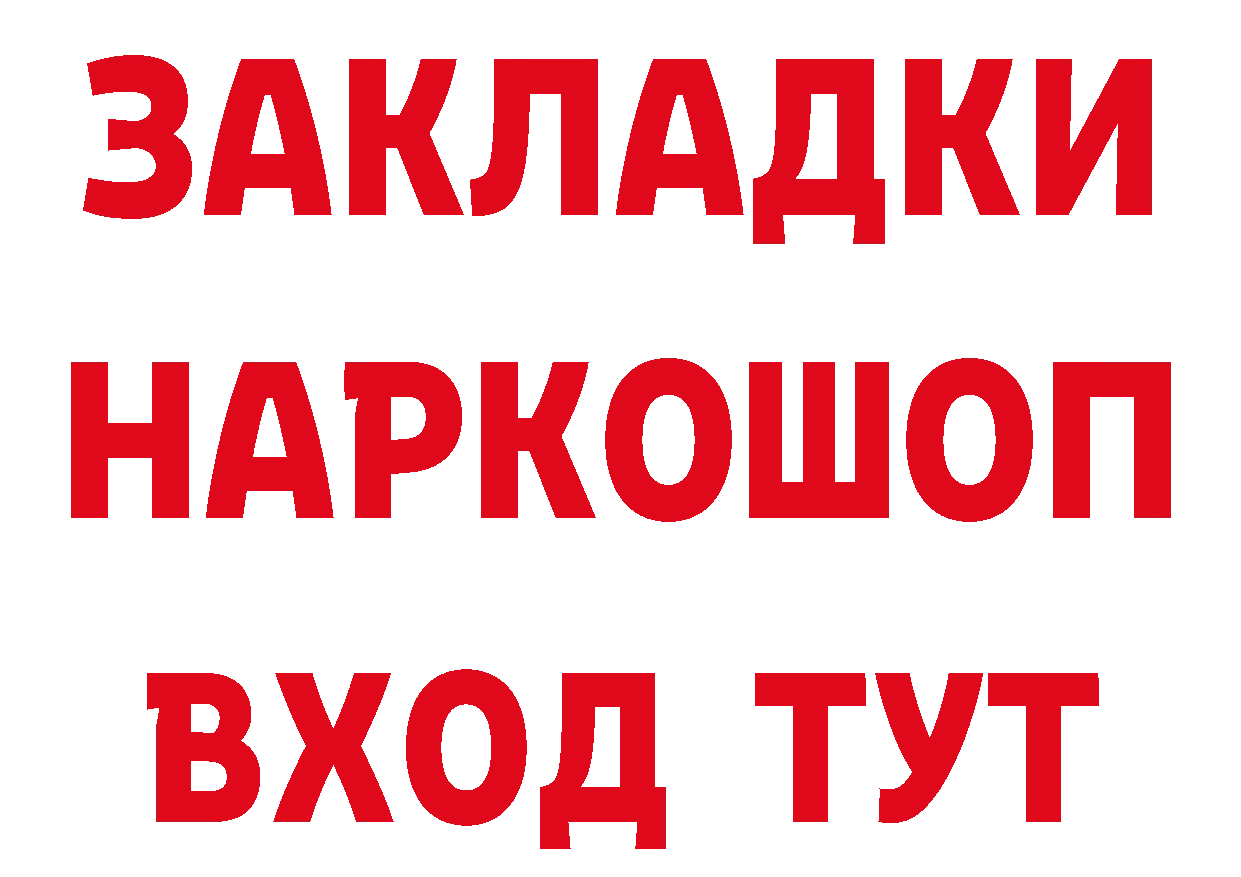 ЗАКЛАДКИ
НАРКОШОП
ВХОД ТУТ